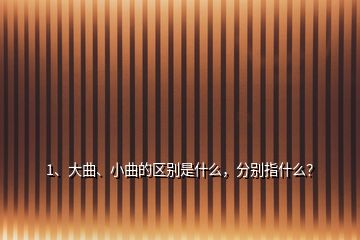 1、大曲、小曲的区别是什么，分别指什么?